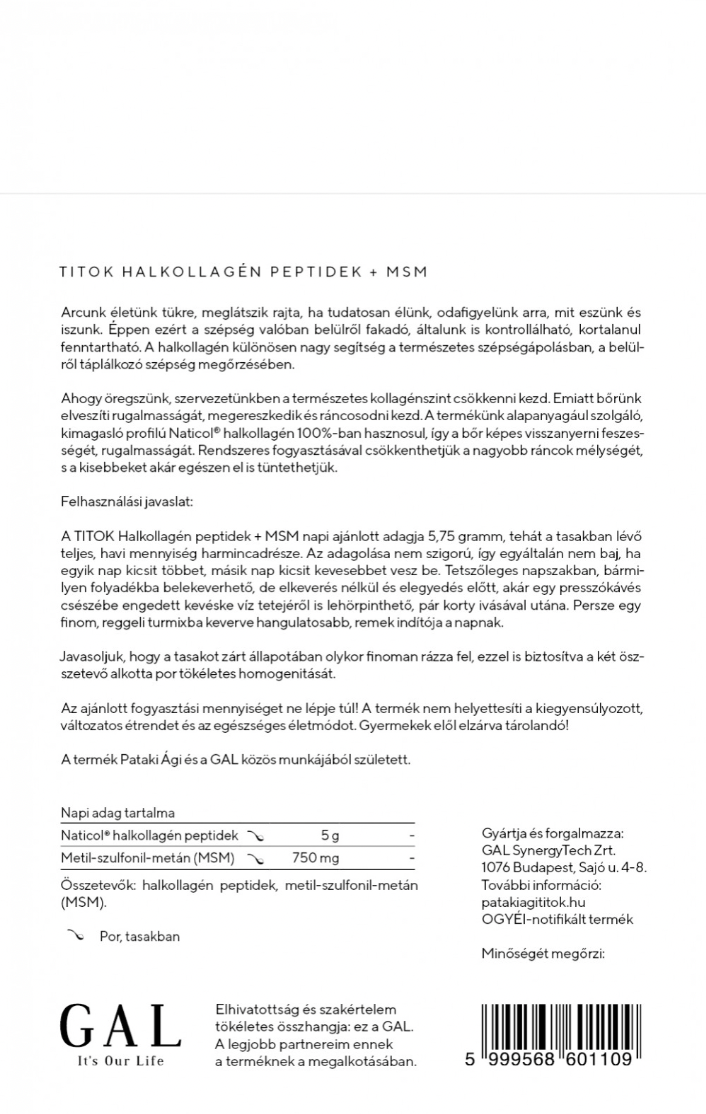 TITOK HALKOLLAGÉN PEPTIDEK + MSM

Arcunk életünk tükre, meglátszik rajta, ha tudatosan élünk, odafigyelünk arra, mit eszünk és iszunk. Éppen ezért a szépség valóban belülről fakadó, általunk is kontrollálható, kortalanul fenntartható. A halkollagén különösen nagy segítség a természetes szépségápolásban, a belülről táplálkozó szépség megőrzésében.

Ahogy öregszünk, szervezetünkben a természetes kollagénszint csökkenni kezd. Emiatt bőrünk elveszíti rugalmasságát, megereszkedik és ráncosodni kezd. A termékünk alapanyagául szolgáló, kimagasló profilú Naticol® halkollagén 100%-ban hasznosul, így a bőr képes visszanyerni feszességét, rugalmasságát. Rendszeres fogyasztásával csökkenthetjük a nagyobb ráncok mélységét, s a kisebbeket akár egészen el is tüntethetjük.

Felhasználási javaslat:

A TITOK Halkollagén peptidek + MSM napi ajánlott adagja 5,75 gramm, tehát a tasakban lévő teljes, havi mennyiség harmincadrésze. Az adagolása nem szigorú, így egyáltalán nem baj, ha egyik nap kicsit többet, másik nap kicsit kevesebbet vesz be. Tetszőleges napszakban, bármilyen folyadékba belekeverhető, de elkeverés nélkül és elegyedés előtt, akár egy presszókávés csészébe engedett kevéske víz tetejéről is lehörpinthető, pár korty ivásával utána. Persze egy finom, reggeli turmixba keverve hangulatosabb, remek indítója a napnak.

Javasoljuk, hogy a tasakot zárt állapotában olykor finoman rázza fel, ezzel is biztosítva a két összetevő alkotta por tökéletes homogenitását.

Az ajánlott fogyasztási mennyiséget ne lépje túl! A termék nem helyettesíti a kiegyensúlyozott, változatos étrendet és az egészséges életmódot. Gyermekek elől elzárva tárolandó!

A termék Pataki Ági és a GAL közös munkájából született.

| Napi adag tartalma | | |
|---|---|---|
| Naticol® halkollagén peptidek | 5 g | - |
| Metil-szulfonil-metán (MSM) | 750 mg | - |

Összetevők: halkollagén peptidek, metil-szulfonil-metán (MSM).

Por, tasakban

Gyártja és forgalmazza:
GAL SynergyTech Zrt.
1076 Budapest, Sajó u. 4-8.
További információ:
patakiagititok.hu
OGYÉI-notifikált termék

Minőségét megőrzi:

GAL
It's Our Life

Elhivatottság és szakértelem tökéletes összhangja: ez a GAL. A legjobb partnereim ennek a terméknek a megalkotásában.

5 999568 601109